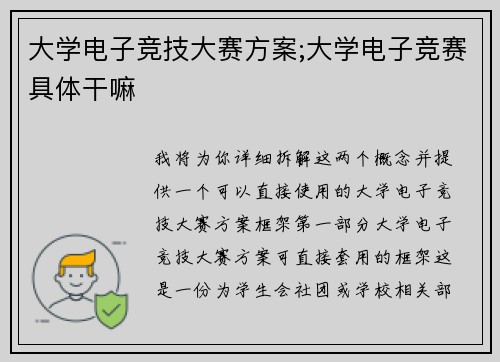 大学电子竞技大赛方案;大学电子竞赛具体干嘛

我将为你详细拆解这两个概念并提供一个可以直接使用的大学电子竞技大赛方案框架第一部分大学电子竞技大赛方案可直接套用的框架这是一份为学生会社团或学校相关部